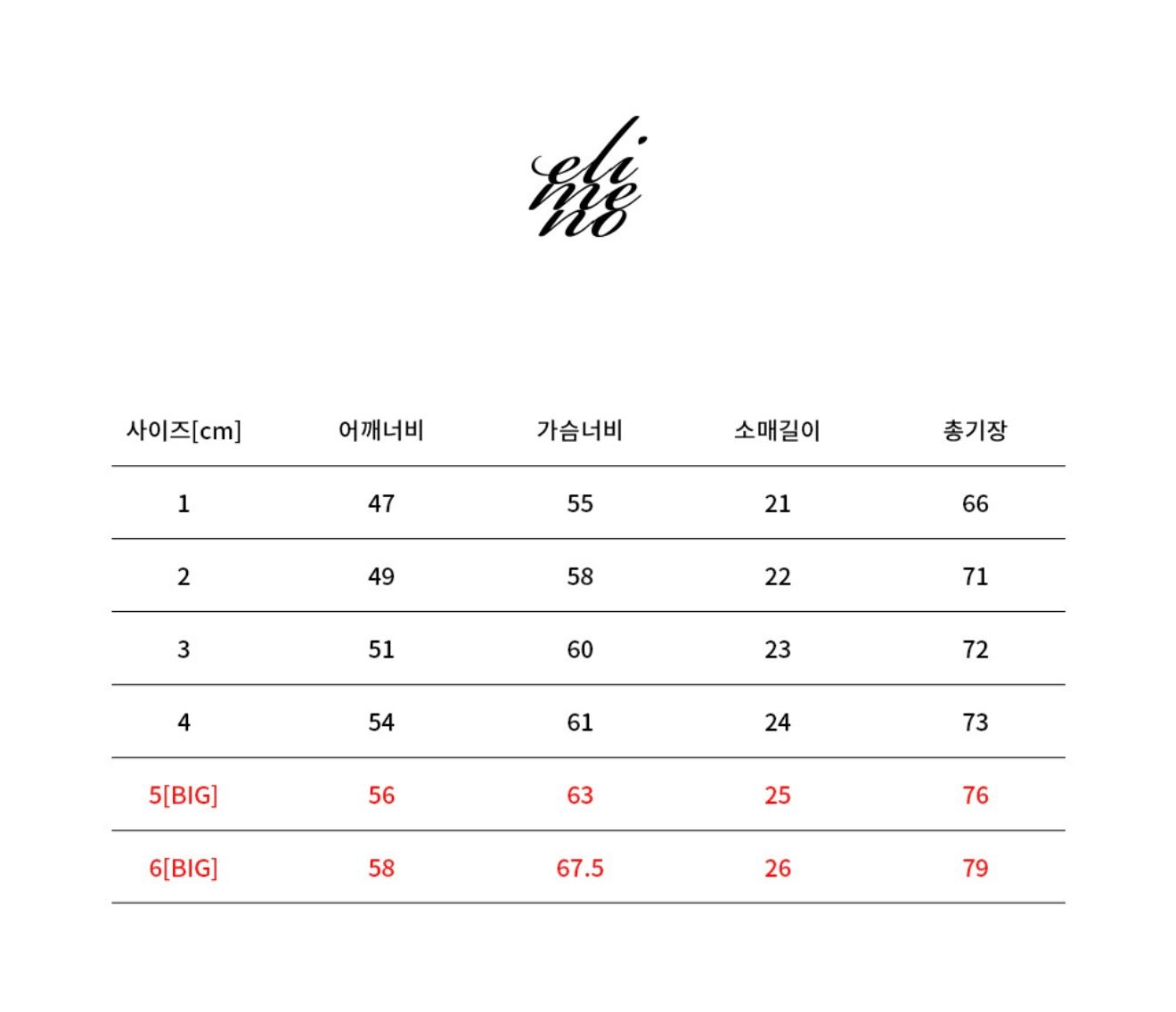 eli
me
no

| 사이즈[cm] | 어깨너비 | 가슴너비 | 소매길이 | 총기장 |
|---|---|---|---|---|
| 1 | 47 | 55 | 21 | 66 |
| 2 | 49 | 58 | 22 | 71 |
| 3 | 51 | 60 | 23 | 72 |
| 4 | 54 | 61 | 24 | 73 |
| 5[BIG] | 56 | 63 | 25 | 76 |
| 6[BIG] | 58 | 67.5 | 26 | 79 |